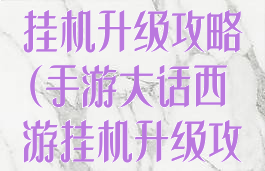 挂机升级攻略(手游大话西游挂机升级攻